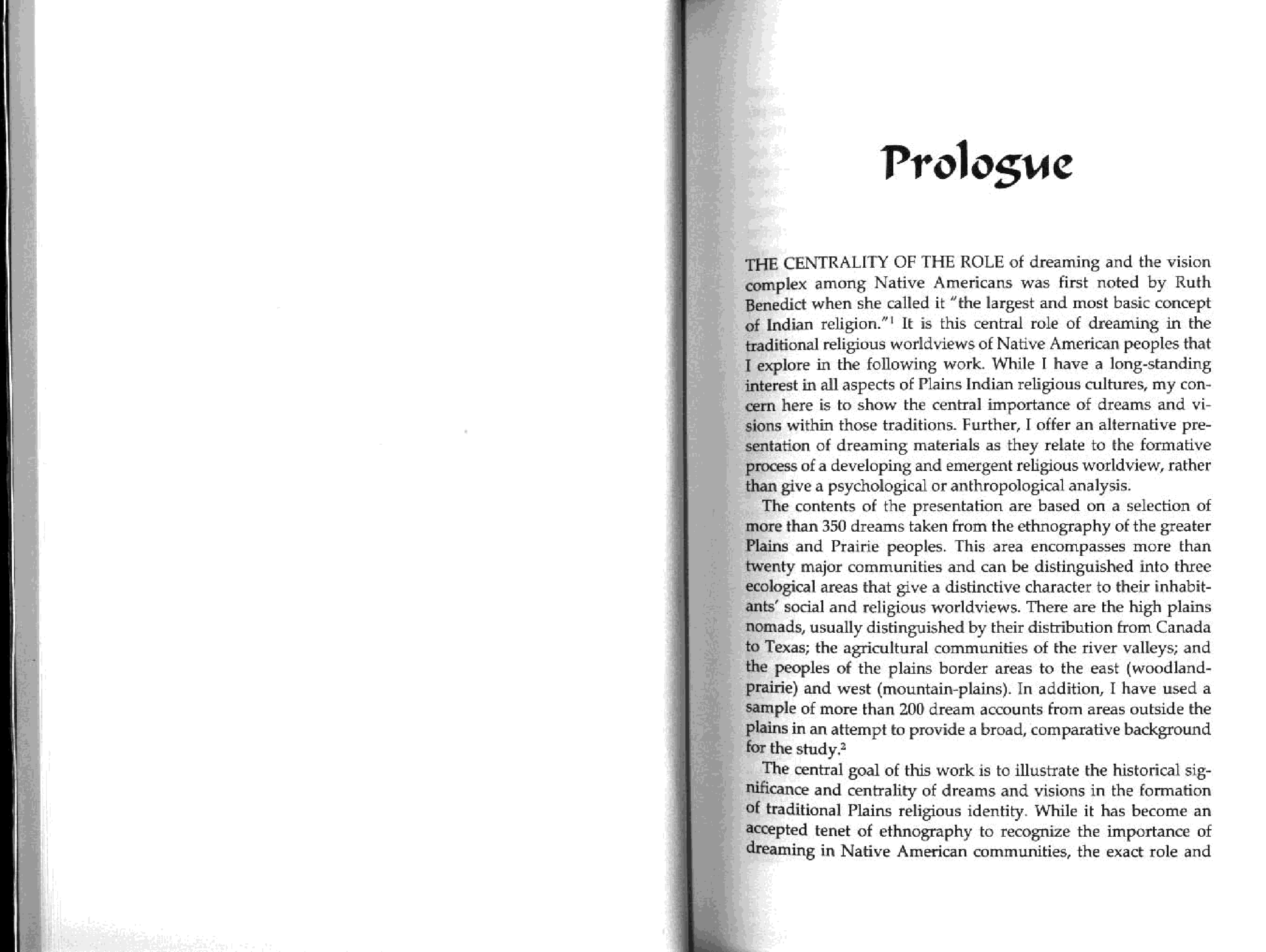 Prologue

THE CENTRALITY OF THE ROLE of dreaming and the vision complex among Native Americans was first noted by Ruth Benedict when she called it "the largest and most basic concept of Indian religion."$^1$ It is this central role of dreaming in the traditional religious worldviews of Native American peoples that I explore in the following work. While I have a long-standing interest in all aspects of Plains Indian religious cultures, my concern here is to show the central importance of dreams and visions within those traditions. Further, I offer an alternative presentation of dreaming materials as they relate to the formative process of a developing and emergent religious worldview, rather than give a psychological or anthropological analysis.

The contents of the presentation are based on a selection of more than 350 dreams taken from the ethnography of the greater Plains and Prairie peoples. This area encompasses more than twenty major communities and can be distinguished into three ecological areas that give a distinctive character to their inhabitants' social and religious worldviews. There are the high plains nomads, usually distinguished by their distribution from Canada to Texas; the agricultural communities of the river valleys; and the peoples of the plains border areas to the east (woodland-prairie) and west (mountain-plains). In addition, I have used a sample of more than 200 dream accounts from areas outside the plains in an attempt to provide a broad, comparative background for the study.$^2$

The central goal of this work is to illustrate the historical significance and centrality of dreams and visions in the formation of traditional Plains religious identity. While it has become an accepted tenet of ethnography to recognize the importance of dreaming in Native American communities, the exact role and